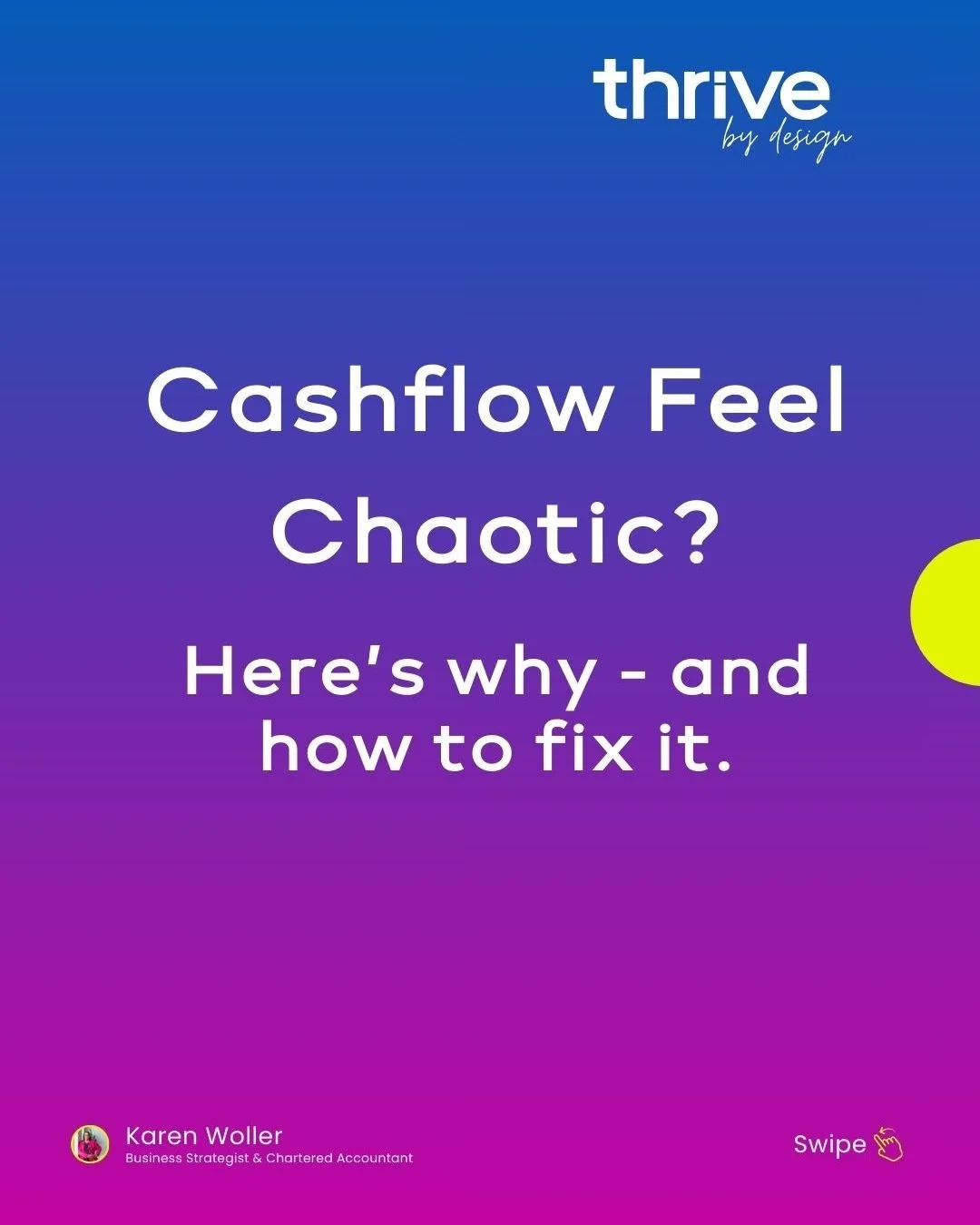 thrive
by design

Cashflow Feel Chaotic?

Here's why - and how to fix it.

Karen Woller
Business Strategist & Chartered Accountant

Swipe